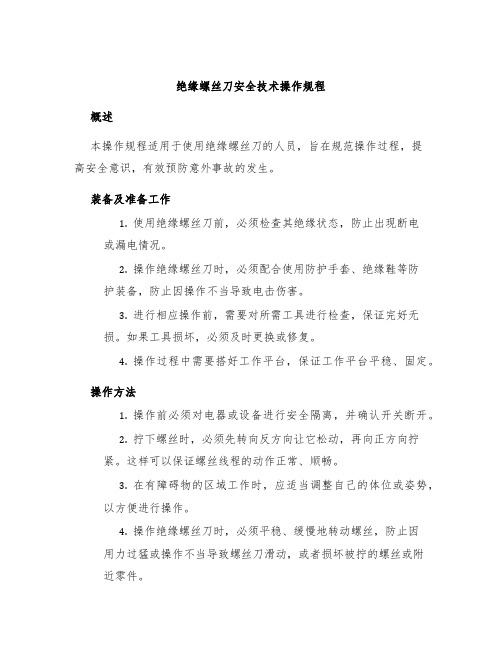 绝缘螺丝刀安全技术操作规程

概述

本操作规程适用于使用绝缘螺丝刀的人员，旨在规范操作过程，提高安全意识，有效预防意外事故的发生。

装备及准备工作

1. 使用绝缘螺丝刀前，必须检查其绝缘状态，防止出现断电或漏电情况。

2. 操作绝缘螺丝刀时，必须配合使用防护手套、绝缘鞋等防护装备，防止因操作不当导致电击伤害。

3. 进行相应操作前，需要对所需工具进行检查，保证完好无损。如果工具损坏，必须及时更换或修复。

4. 操作过程中需要搭好工作平台，保证工作平台平稳、固定。

操作方法

1. 操作前必须对电器或设备进行安全隔离，并确认开关断开。

2. 拧下螺丝时，必须先转向反方向让它松动，再向正方向拧紧。这样可以保证螺丝线程的动作正常、顺畅。

3. 在有障碍物的区域工作时，应适当调整自己的体位或姿势，以方便进行操作。

4. 操作绝缘螺丝刀时，必须平稳、缓慢地转动螺丝，防止因用力过猛或操作不当导致螺丝刀滑动，或者损坏被拧的螺丝或附近零件。